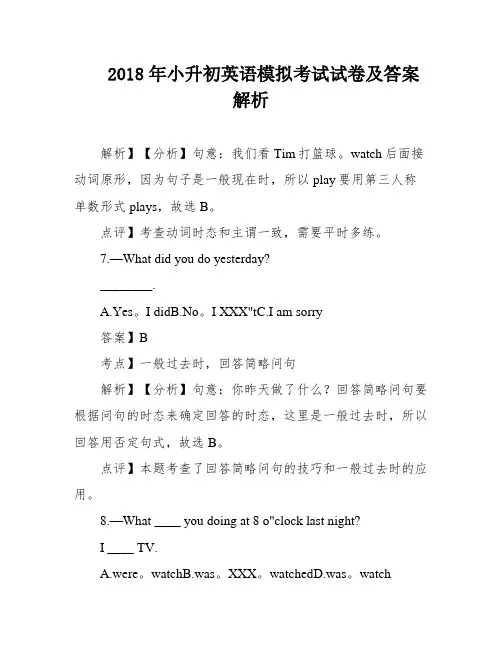 2018 年小升初英语模拟考试试卷及答案解析

解析】【分析】句意：我们看 Tim 打篮球。watch 后面接动词原形，因为句子是一般现在时，所以 play 要用第三人称单数形式 plays，故选 B。

点评】考查动词时态和主谓一致，需要平时多练。

7.—What did you do yesterday?

________.

A.Yes。I didB.No。I XXX"tC.I am sorry

答案】B

考点】一般过去时，回答简略问句

解析】【分析】句意：你昨天做了什么？回答简略问句要根据问句的时态来确定回答的时态，这里是一般过去时，所以回答用否定句式，故选 B。

点评】本题考查了回答简略问句的技巧和一般过去时的应用。

8.—What ____ you doing at 8 o"clock last night?

I ____ TV.

A.were。watchB.was。XXX。watchedD.was。watch